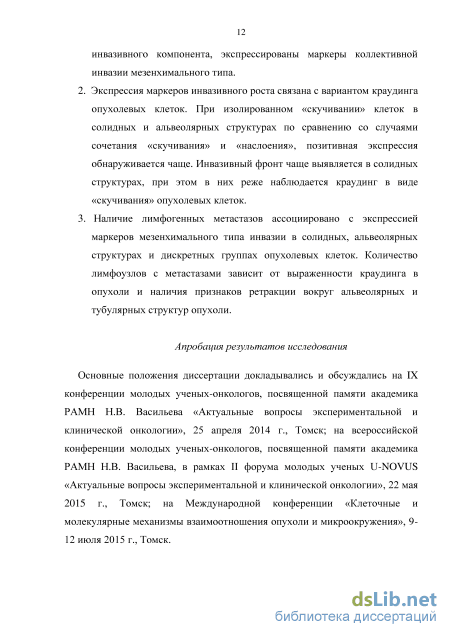 12

инвазивного компонента, экспрессированы маркеры коллективной инвазии мезенхимального типа.

2. Экспрессия маркеров инвазивного роста связана с вариантом краудинга опухолевых клеток. При изолированном «скучивании» клеток в солидных и альвеолярных структурах по сравнению со случаями сочетания «скучивания» и «наслоения», позитивная экспрессия обнаруживается чаще. Инвазивный фронт чаще выявляется в солидных структурах, при этом в них реже наблюдается краудинг в виде «скучивания» опухолевых клеток.

3. Наличие лимфогенных метастазов ассоциировано с экспрессией маркеров мезенхимального типа инвазии в солидных, альвеолярных структурах и дискретных группах опухолевых клеток. Количество лимфоузлов с метастазами зависит от выраженности краудинга в опухоли и наличия признаков ретракции вокруг альвеолярных и тубулярных структур опухоли.

Апробация результатов исследования

Основные положения диссертации докладывались и обсуждались на IX конференции молодых ученых-онкологов, посвященной памяти академика РАМН Н.В. Васильева «Актуальные вопросы экспериментальной и клинической онкологии», 25 апреля 2014 г., Томск; на всероссийской конференции молодых ученых-онкологов, посвященной памяти академика РАМН Н.В. Васильева, в рамках II форума молодых ученых U-NOVUS «Актуальные вопросы экспериментальной и клинической онкологии», 22 мая 2015 г., Томск; на Международной конференции «Клеточные и молекулярные механизмы взаимоотношения опухоли и микроокружения», 9-12 июля 2015 г., Томск.

dsLib.net
библиотека диссертаций